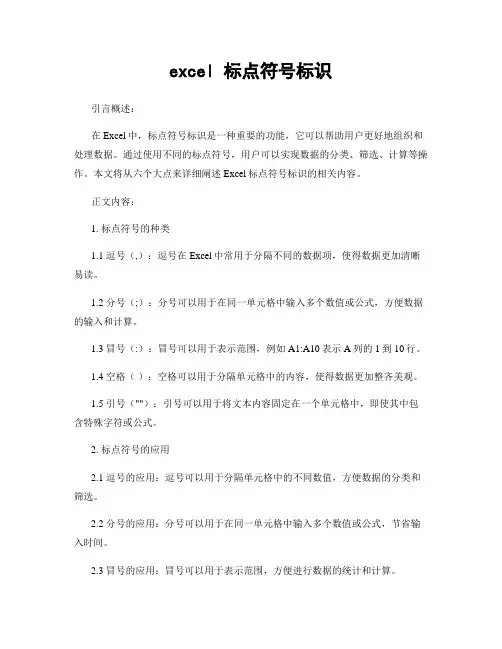 excel 标点符号标识

引言概述：

在 Excel 中，标点符号标识是一种重要的功能，它可以帮助用户更好地组织和处理数据。通过使用不同的标点符号，用户可以实现数据的分类、筛选、计算等操作。本文将从六个大点来详细阐述 Excel 标点符号标识的相关内容。

正文内容：

1. 标点符号的种类

1.1 逗号（,）：逗号在 Excel 中常用于分隔不同的数据项，使得数据更加清晰易读。

1.2 分号（;）：分号可以用于在同一单元格中输入多个数值或公式，方便数据的输入和计算。

1.3 冒号（:）：冒号可以用于表示范围，例如 A1:A10 表示 A 列的 1 到 10 行。

1.4 空格（ ）：空格可以用于分隔单元格中的内容，使得数据更加整齐美观。

1.5 引号（""）：引号可以用于将文本内容固定在一个单元格中，即使其中包含特殊字符或公式。

2. 标点符号的应用

2.1 逗号的应用：逗号可以用于分隔单元格中的不同数值，方便数据的分类和筛选。

2.2 分号的应用：分号可以用于在同一单元格中输入多个数值或公式，节省输入时间。

2.3 冒号的应用：冒号可以用于表示范围，方便进行数据的统计和计算。